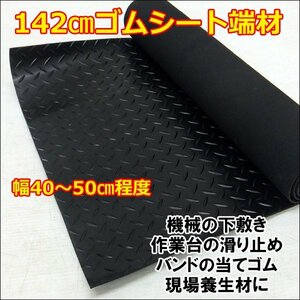 142㎝ゴムシート端材

幅40～50㎝程度

機械の下敷き
作業台の滑り止め
バンドの当てゴム
現場養生材に